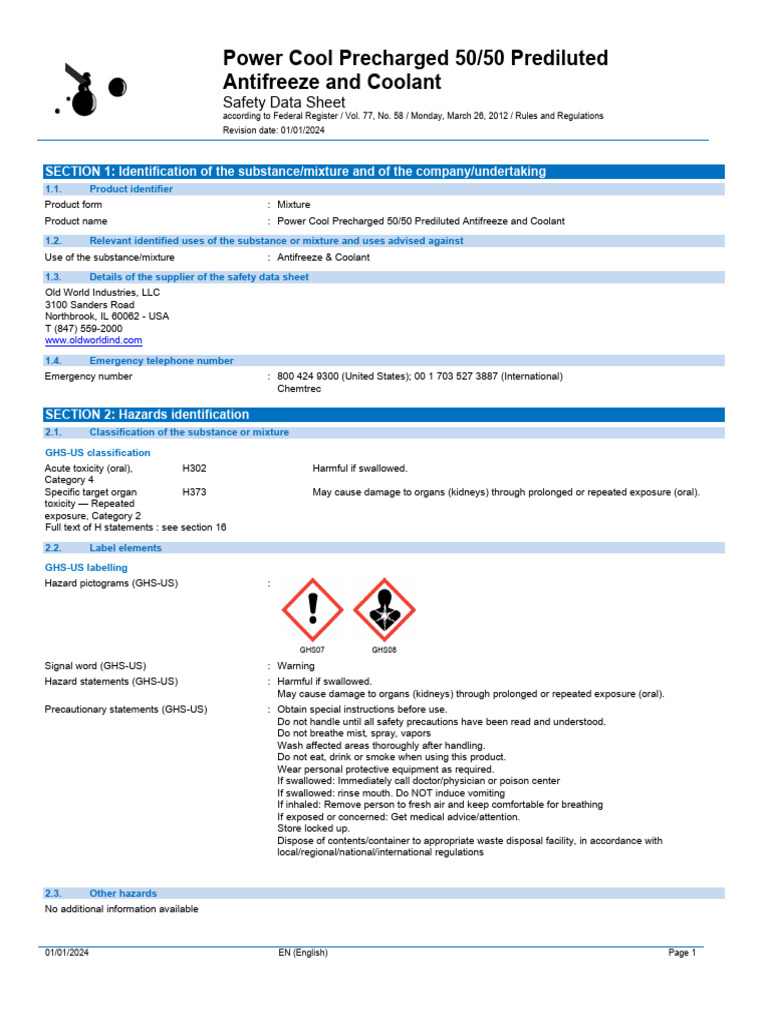 Power Cool Precharged 50/50 Prediluted Antifreeze and Coolant
Safety Data Sheet
according to Federal Register / Vol. 77, No. 58 / Monday, March 26, 2012 / Rules and Regulations
Revision date: 01/01/2024

SECTION 1: Identification of the substance/mixture and of the company/undertaking

1.1. Product identifier

Product form : Mixture
Product name : Power Cool Precharged 50/50 Prediluted Antifreeze and Coolant

1.2. Relevant identified uses of the substance or mixture and uses advised against

Use of the substance/mixture : Antifreeze & Coolant

1.3. Details of the supplier of the safety data sheet

Old World Industries, LLC
3100 Sanders Road
Northbrook, IL 60062 - USA
T (847) 559-2000
www.oldworldind.com

1.4. Emergency telephone number

Emergency number : 800 424 9300 (United States); 00 1 703 527 3887 (International)
Chemtrec

SECTION 2: Hazards identification

2.1. Classification of the substance or mixture

GHS-US classification

Acute toxicity (oral), Category 4 H302 Harmful if swallowed.
Specific target organ toxicity — Repeated exposure, Category 2 H373 May cause damage to organs (kidneys) through prolonged or repeated exposure (oral).
Full text of H statements : see section 16

2.2. Label elements

GHS-US labelling

Hazard pictograms (GHS-US) :
GHS07 GHS08

Signal word (GHS-US) : Warning
Hazard statements (GHS-US) : Harmful if swallowed.
May cause damage to organs (kidneys) through prolonged or repeated exposure (oral).
Precautionary statements (GHS-US) : Obtain special instructions before use.
Do not handle until all safety precautions have been read and understood.
Do not breathe mist, spray, vapors
Wash affected areas thoroughly after handling.
Do not eat, drink or smoke when using this product.
Wear personal protective equipment as required.
If swallowed: Immediately call doctor/physician or poison center
If swallowed: rinse mouth. Do NOT induce vomiting
If inhaled: Remove person to fresh air and keep comfortable for breathing
If exposed or concerned: Get medical advice/attention.
Store locked up.
Dispose of contents/container to appropriate waste disposal facility, in accordance with local/regional/national/international regulations

2.3. Other hazards

No additional information available

01/01/2024 EN (English) Page 1